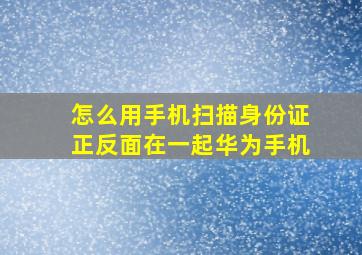 怎么用手机扫描身份证正反面在一起华为手机